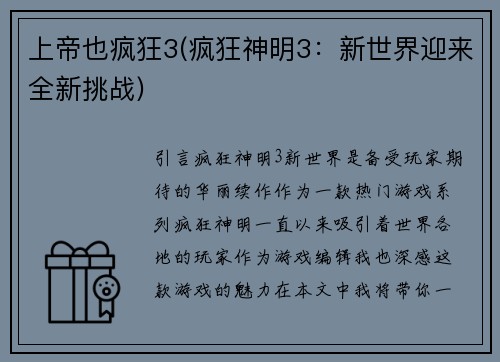 上帝也疯狂3(疯狂神明3：新世界迎来全新挑战)

引言疯狂神明3新世界是备受玩家期待的华丽续作作为一款热门游戏系列疯狂神明一直以来吸引着世界各地的玩家作为游戏编辑我也深感这款游戏的魅力在本文中我将带你一